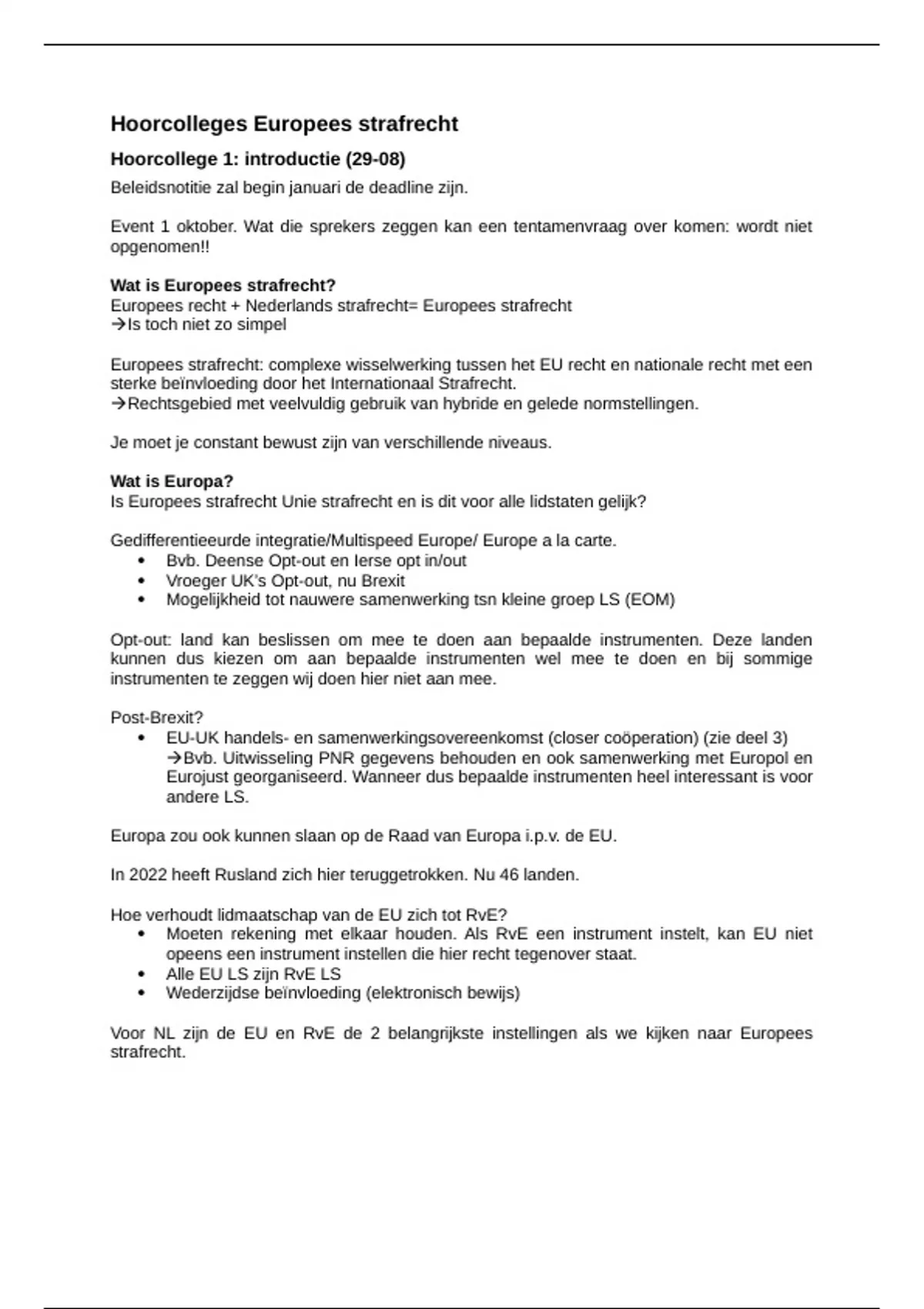 Hoorcolleges Europees strafrecht

Hoorcollege 1: introductie (29-08)

Beleidsnotitie zal begin januari de deadline zijn.

Event 1 oktober. Wat die sprekers zeggen kan een tentamenvraag over komen: wordt niet opgenomen!!

Wat is Europees strafrecht?
Europees recht + Nederlands strafrecht= Europees strafrecht
→Is toch niet zo simpel

Europees strafrecht: complexe wisselwerking tussen het EU recht en nationale recht met een sterke beïnvloeding door het Internationaal Strafrecht.
→Rechtsgebied met veelvuldig gebruik van hybride en gelede normstellingen.

Je moet je constant bewust zijn van verschillende niveaus.

Wat is Europa?
Is Europees strafrecht Unie strafrecht en is dit voor alle lidstaten gelijk?

Gedifferentieeurde integratie/Multispeed Europe/ Europe a la carte.
• Bvb. Deense Opt-out en Ierse opt in/out
• Vroeger UK's Opt-out, nu Brexit
• Mogelijkheid tot nauwere samenwerking tsn kleine groep LS (EOM)

Opt-out: land kan beslissen om mee te doen aan bepaalde instrumenten. Deze landen kunnen dus kiezen om aan bepaalde instrumenten wel mee te doen en bij sommige instrumenten te zeggen wij doen hier niet aan mee.

Post-Brexit?
• EU-UK handels- en samenwerkingsovereenkomst (closer coöperation) (zie deel 3)
→Bvb. Uitwisseling PNR gegevens behouden en ook samenwerking met Europol en Eurojust georganiseerd. Wanneer dus bepaalde instrumenten heel interessant is voor andere LS.

Europa zou ook kunnen slaan op de Raad van Europa i.p.v. de EU.

In 2022 heeft Rusland zich hier teruggetrokken. Nu 46 landen.

Hoe verhoudt lidmaatschap van de EU zich tot RvE?
• Moeten rekening met elkaar houden. Als RvE een instrument instelt, kan EU niet opeens een instrument instellen die hier recht tegenover staat.
• Alle EU LS zijn RvE LS
• Wederzijdse beïnvloeding (elektronisch bewijs)

Voor NL zijn de EU en RvE de 2 belangrijkste instellingen als we kijken naar Europees strafrecht.